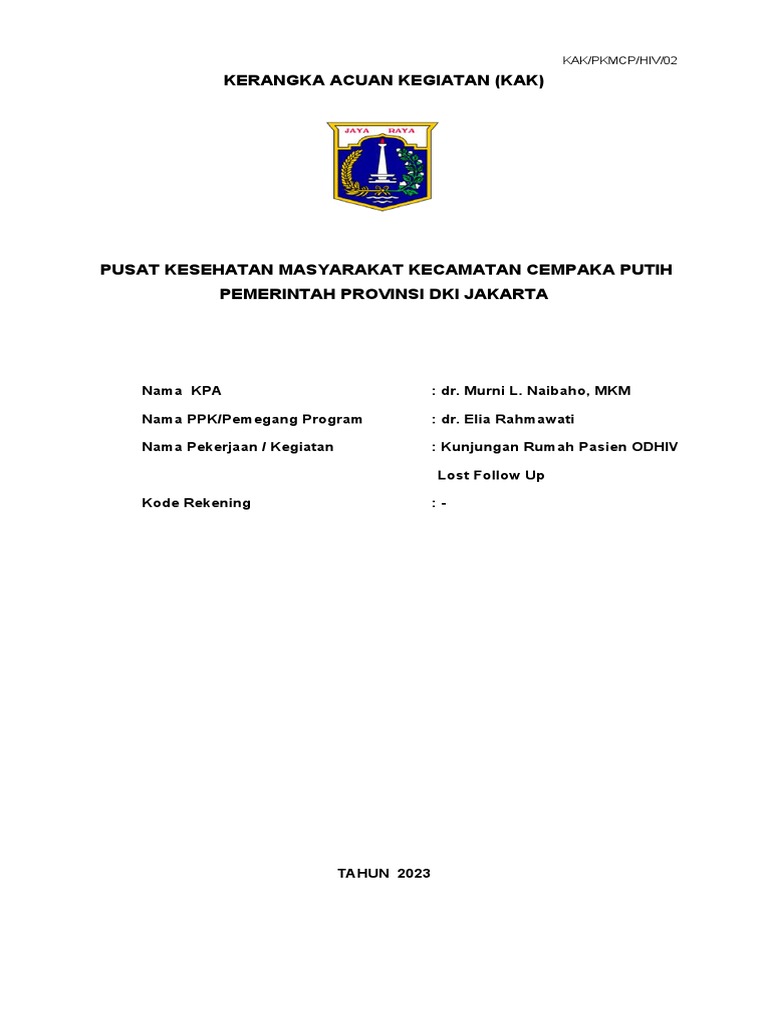 KAK/PKMCP/HIV/02

KERANGKA ACUAN KEGIATAN (KAK)

JAYA RAYA

PUSAT KESEHATAN MASYARAKAT KECAMATAN CEMPAKA PUTIH
PEMERINTAH PROVINSI DKI JAKARTA

Nama KPA : dr. Murni L. Naibaho, MKM

Nama PPK/Pemegang Program : dr. Elia Rahmawati

Nama Pekerjaan / Kegiatan : Kunjungan Rumah Pasien ODHIV Lost Follow Up

Kode Rekening : -

TAHUN 2023